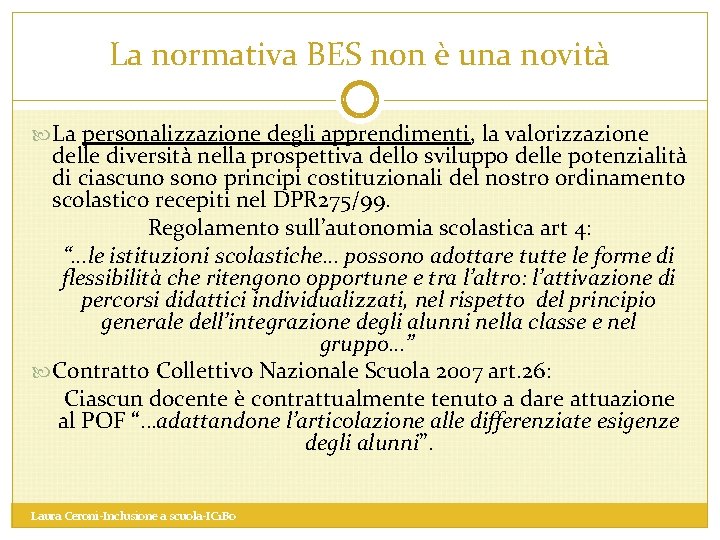 La normativa BES non è una novità

La personalizzazione degli apprendimenti, la valorizzazione delle diversità nella prospettiva dello sviluppo delle potenzialità di ciascuno sono principi costituzionali del nostro ordinamento scolastico recepiti nel DPR275/99.

Regolamento sull'autonomia scolastica art 4:

"…le istituzioni scolastiche… possono adottare tutte le forme di flessibilità che ritengono opportune e tra l'altro: l'attivazione di percorsi didattici individualizzati, nel rispetto del principio generale dell'integrazione degli alunni nella classe e nel gruppo…"

Contratto Collettivo Nazionale Scuola 2007 art.26:

Ciascun docente è contrattualmente tenuto a dare attuazione al POF "…adattandone l'articolazione alle differenziate esigenze degli alunni".

Laura Ceroni-Inclusione a scuola-IC1Bo